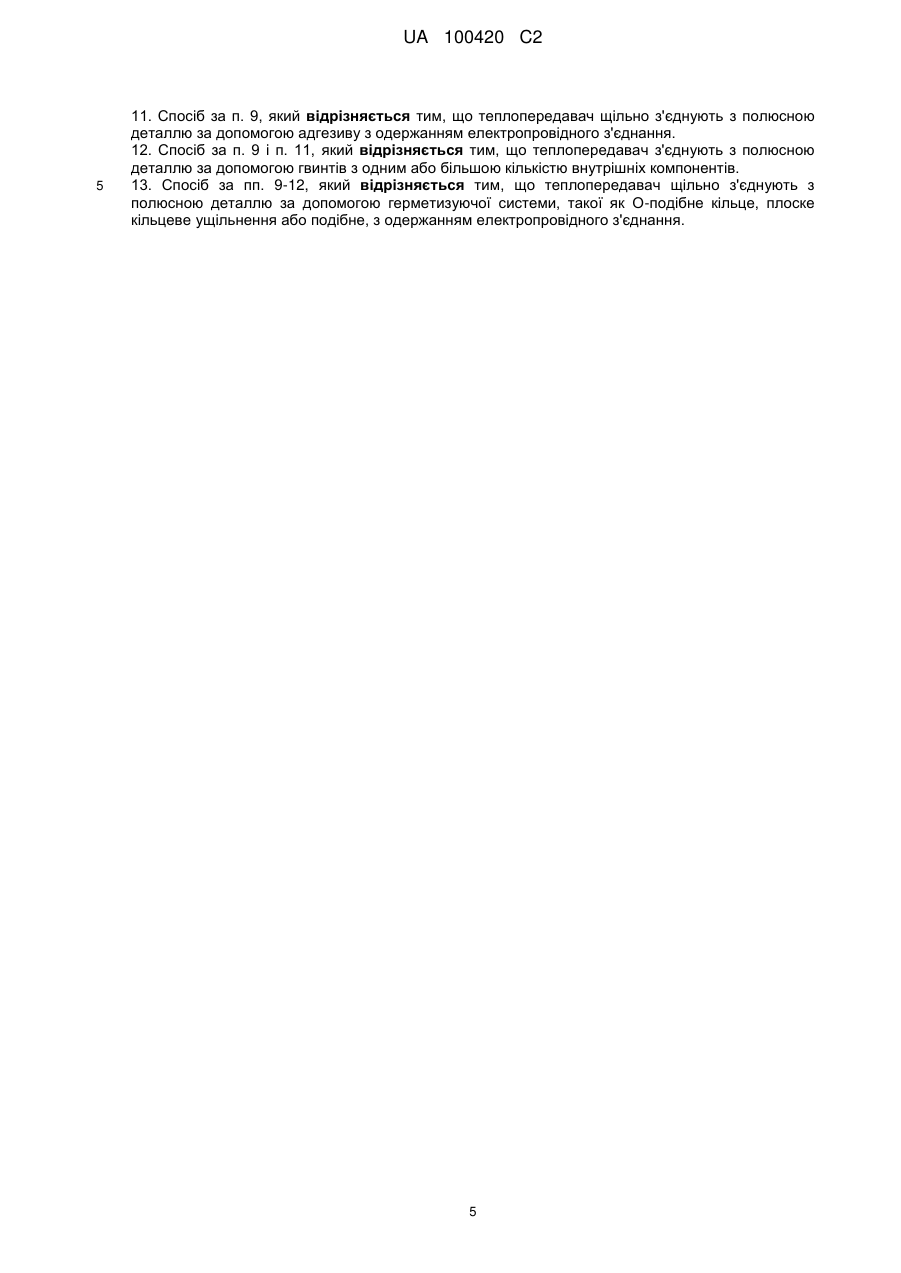 UA 100420 C2

11. Спосіб за п. 9, який відрізняється тим, що теплопередавач щільно з'єднують з полюсною деталлю за допомогою адгезиву з одержанням електропровідного з'єднання.
12. Спосіб за п. 9 і п. 11, який відрізняється тим, що теплопередавач з'єднують з полюсною деталлю за допомогою гвинтів з одним або більшою кількістю внутрішніх компонентів.
5
13. Спосіб за пп. 9-12, який відрізняється тим, що теплопередавач щільно з'єднують з полюсною деталлю за допомогою герметизуючої системи, такої як О-подібне кільце, плоске кільцеве ущільнення або подібне, з одержанням електропровідного з'єднання.

5